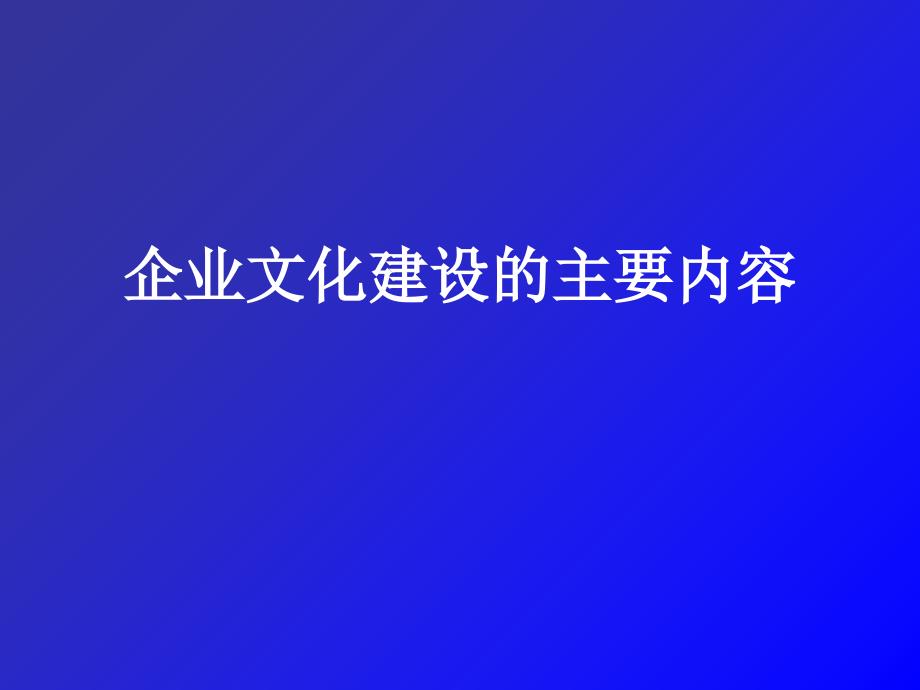 企业文化建设的主要内容